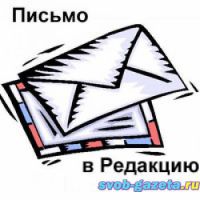 Письмо

в Редакцию

svob-gazeta.ru